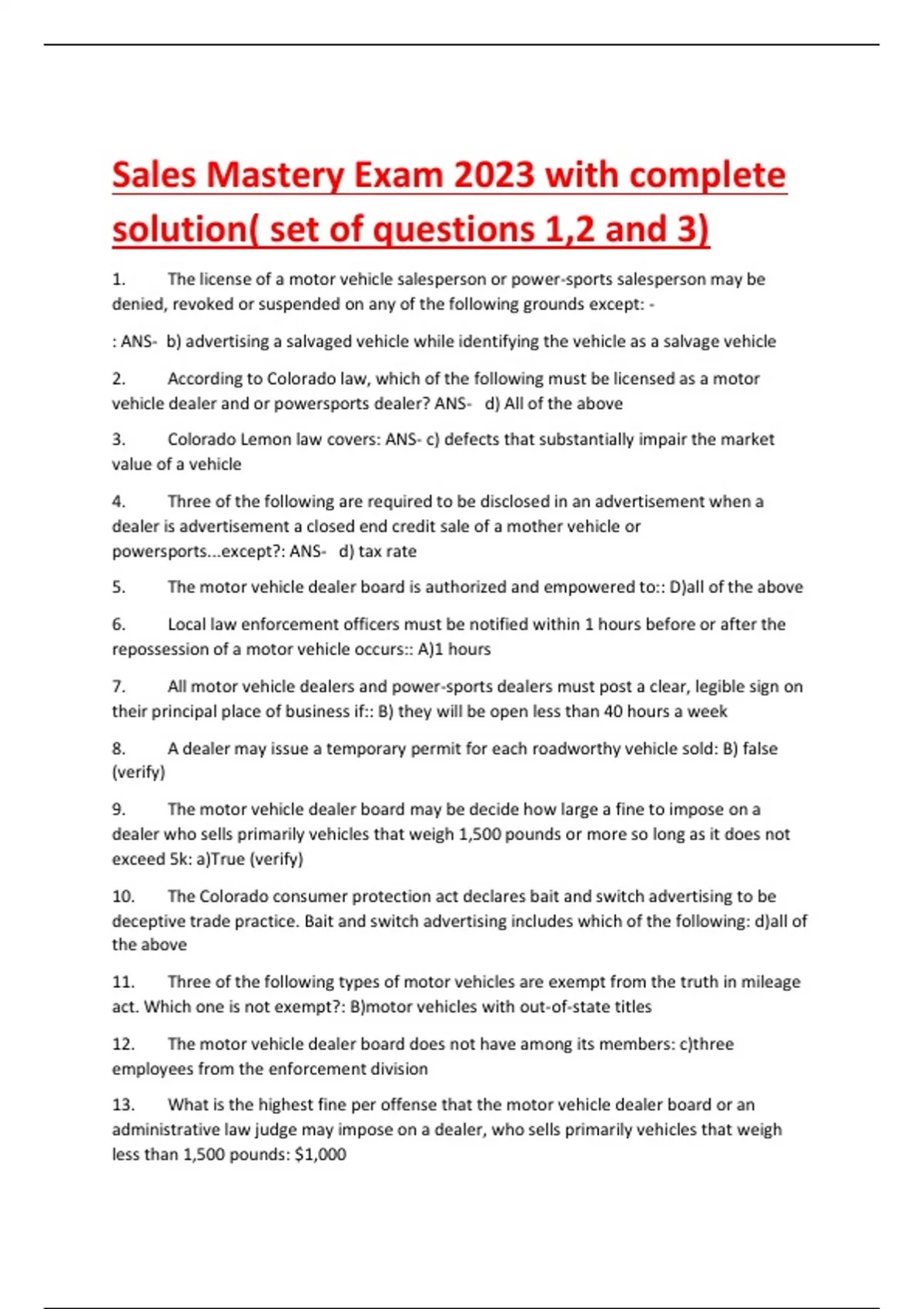 Sales Mastery Exam 2023 with complete solution( set of questions 1,2 and 3)

1. The license of a motor vehicle salesperson or power-sports salesperson may be denied, revoked or suspended on any of the following grounds except: -

: ANS- b) advertising a salvaged vehicle while identifying the vehicle as a salvage vehicle

2. According to Colorado law, which of the following must be licensed as a motor vehicle dealer and or powersports dealer? ANS- d) All of the above

3. Colorado Lemon law covers: ANS- c) defects that substantially impair the market value of a vehicle

4. Three of the following are required to be disclosed in an advertisement when a dealer is advertisement a closed end credit sale of a mother vehicle or powersports...except?: ANS- d) tax rate

5. The motor vehicle dealer board is authorized and empowered to:: D)all of the above

6. Local law enforcement officers must be notified within 1 hours before or after the repossession of a motor vehicle occurs:: A)1 hours

7. All motor vehicle dealers and power-sports dealers must post a clear, legible sign on their principal place of business if:: B) they will be open less than 40 hours a week

8. A dealer may issue a temporary permit for each roadworthy vehicle sold: B) false (verify)

9. The motor vehicle dealer board may be decide how large a fine to impose on a dealer who sells primarily vehicles that weigh 1,500 pounds or more so long as it does not exceed 5k: a)True (verify)

10. The Colorado consumer protection act declares bait and switch advertising to be deceptive trade practice. Bait and switch advertising includes which of the following: d)all of the above

11. Three of the following types of motor vehicles are exempt from the truth in mileage act. Which one is not exempt?: B)motor vehicles with out-of-state titles

12. The motor vehicle dealer board does not have among its members: c)three employees from the enforcement division

13. What is the highest fine per offense that the motor vehicle dealer board or an administrative law judge may impose on a dealer, who sells primarily vehicles that weigh less than 1,500 pounds: $1,000